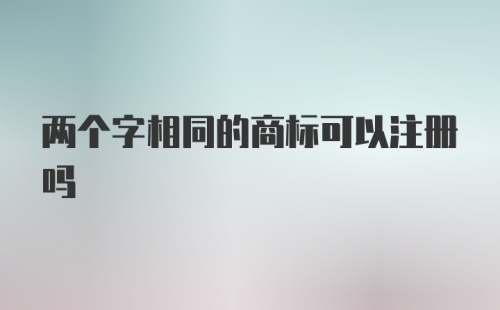 两个字相同的商标可以注册吗